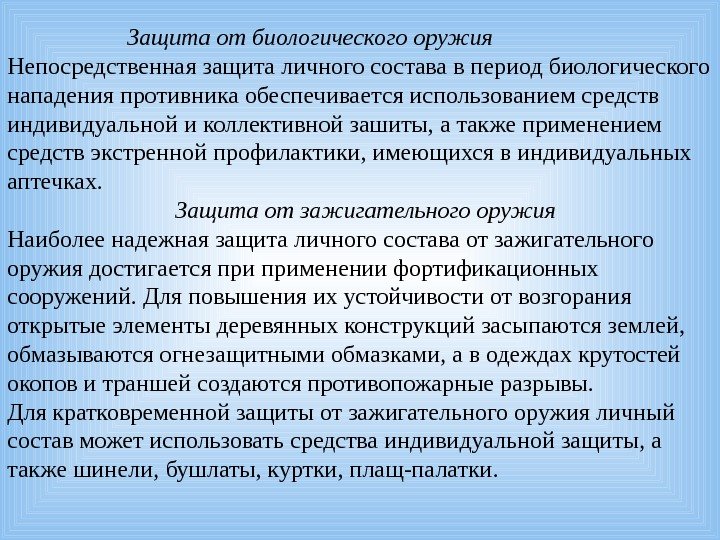 Защита от биологического оружия
Непосредственная защита личного состава в период биологического нападения противника обеспечивается использованием средств индивидуальной и коллективной зашиты, а также применением средств экстренной профилактики, имеющихся в индивидуальных аптечках.

Защита от зажигательного оружия
Наиболее надежная защита личного состава от зажигательного оружия достигается при применении фортификационных сооружений. Для повышения их устойчивости от возгорания открытые элементы деревянных конструкций засыпаются землей, обмазываются огнезащитными обмазками, а в одеждах крутостей окопов и траншей создаются противопожарные разрывы.
Для кратковременной защиты от зажигательного оружия личный состав может использовать средства индивидуальной защиты, а также шинели, бушлаты, куртки, плащ-палатки.